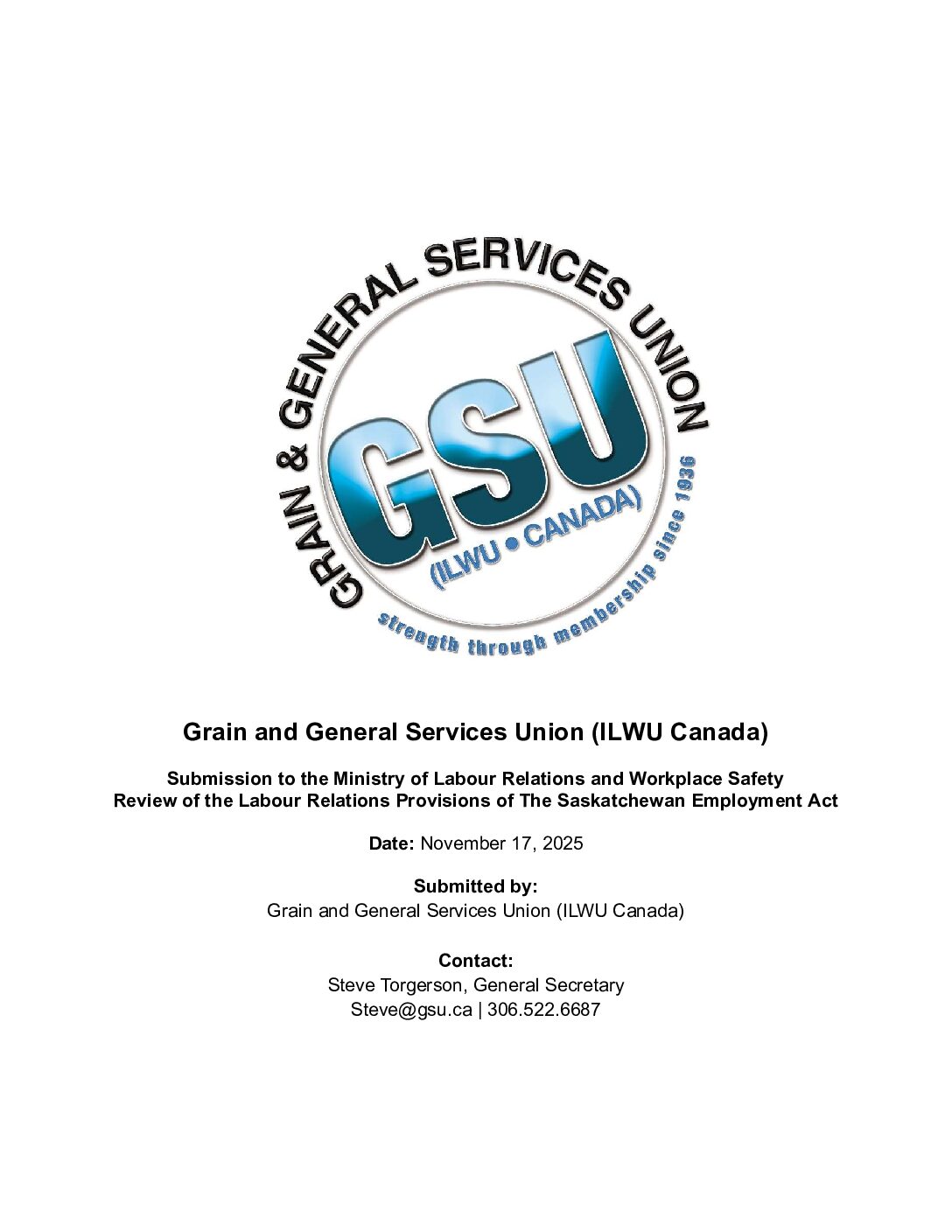 GRAIN & GENERAL SERVICES UNION

GSU

(ILWU • CANADA)

strength through membership since 1936

Grain and General Services Union (ILWU Canada)

Submission to the Ministry of Labour Relations and Workplace Safety
Review of the Labour Relations Provisions of The Saskatchewan Employment Act

Date: November 17, 2025

Submitted by:
Grain and General Services Union (ILWU Canada)

Contact:
Steve Torgerson, General Secretary
Steve@gsu.ca | 306.522.6687